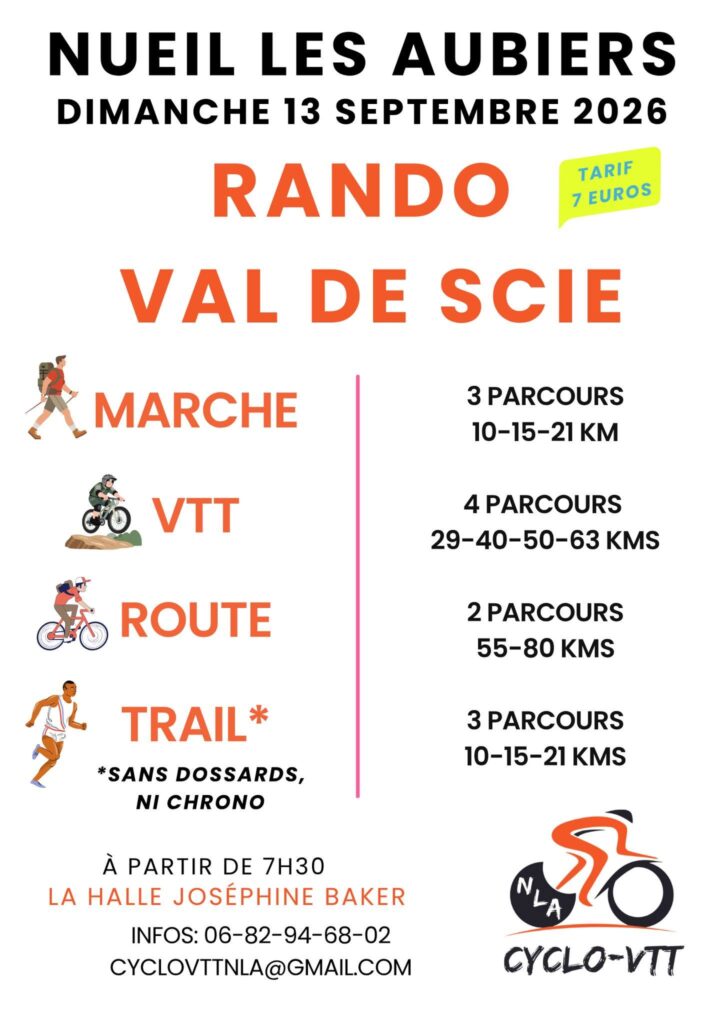 NUEIL LES AUBIERS
DIMANCHE 13 SEPTEMBRE 2026

RANDO
VAL DE SCIE

TARIF
7 EUROS

MARCHE

VTT

ROUTE

TRAIL*

*SANS DOSSARDS,
NI CHRONO

3 PARCOURS
10-15-21 KM

4 PARCOURS
29-40-50-63 KMS

2 PARCOURS
55-80 KMS

3 PARCOURS
10-15-21 KMS

À PARTIR DE 7H30
LA HALLE JOSÉPHINE BAKER
INFOS: 06-82-94-68-02
CYCLOVTTNLA@GMAIL.COM

NLA
CYCLO-VTT